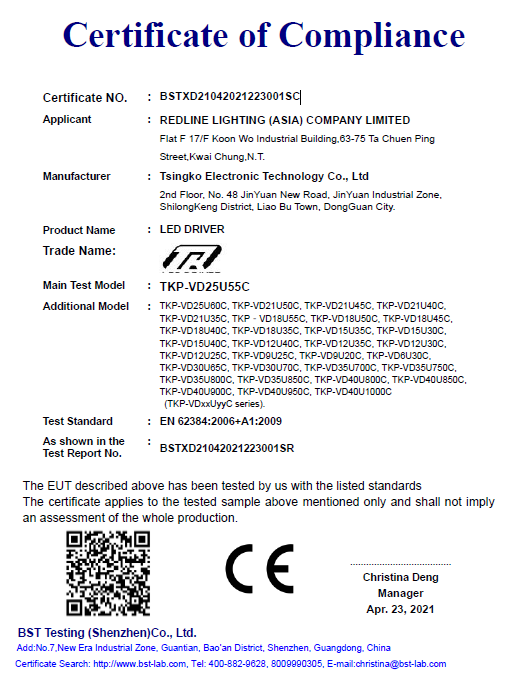 Certificate of Compliance

Certificate NO. : BSTXD21042021223001SC

Applicant : REDLINE LIGHTING (ASIA) COMPANY LIMITED

Flat F 17/F Koon Wo Industrial Building,63-75 Ta Chuen Ping Street,Kwai Chung,N.T.

Manufacturer : Tsingko Electronic Technology Co., Ltd

2nd Floor, No. 48 JinYuan New Road, JinYuan Industrial Zone, ShilongKeng District, Liao Bu Town, DongGuan City.

Product Name : LED DRIVER

Trade Name:

Main Test Model : TKP-VD25U55C

Additional Model : TKP-VD25U60C, TKP-VD21U50C, TKP-VD21U45C, TKP-VD21U40C, TKP-VD21U35C, TKP - VD18U55C, TKP-VD18U50C, TKP-VD18U45C, TKP-VD18U40C, TKP-VD18U35C, TKP-VD15U35C, TKP-VD15U30C, TKP-VD15U40C, TKP-VD12U40C, TKP-VD12U35C, TKP-VD12U30C, TKP-VD12U25C, TKP-VD9U25C, TKP-VD9U20C, TKP-VD6U30C, TKP-VD30U65C, TKP-VD30U70C, TKP-VD35U700C, TKP-VD35U750C, TKP-VD35U800C, TKP-VD35U850C, TKP-VD40U800C, TKP-VD40U850C, TKP-VD40U900C, TKP-VD40U950C, TKP-VD40U1000C (TKP-VDxxUyyC series).

Test Standard : EN 62384:2006+A1:2009

As shown in the Test Report No. : BSTXD21042021223001SR

The EUT described above has been tested by us with the listed standards
The certificate applies to the tested sample above mentioned only and shall not imply an assessment of the whole production.

CE

Christina Deng
Manager
Apr. 23, 2021

BST Testing (Shenzhen)Co., Ltd.
Add:No.7,New Era Industrial Zone, Guantian, Bao'an District, Shenzhen, Guangdong, China
Certificate Search: http://www.bst-lab.com, Tel: 400-882-9628, 8009990305, E-mail:christina@bst-lab.com